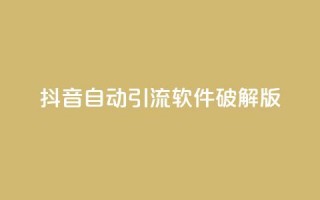 抖音自动引流软件破解版